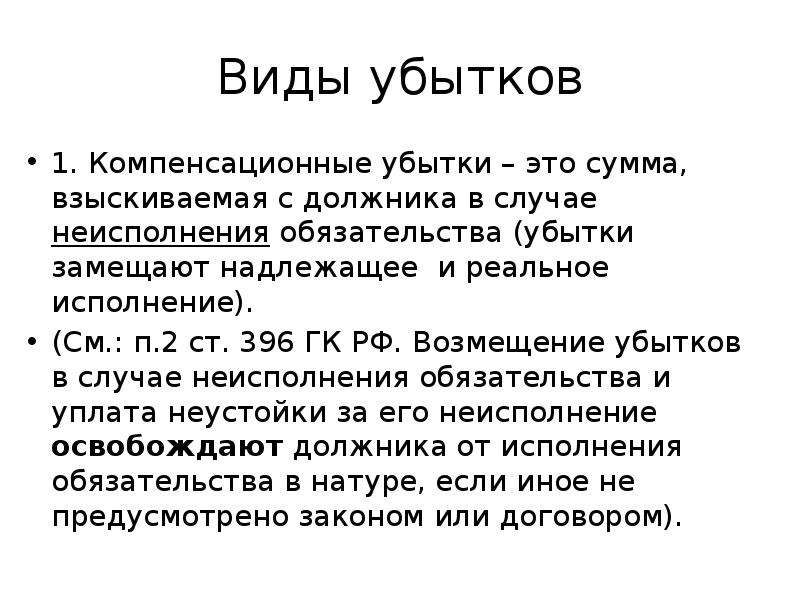 Виды убытков

• 1. Компенсационные убытки – это сумма, взыскиваемая с должника в случае неисполнения обязательства (убытки замещают надлежащее  и реальное исполнение).

• (См.: п.2 ст. 396 ГК РФ. Возмещение убытков в случае неисполнения обязательства и уплата неустойки за его неисполнение освобождают должника от исполнения обязательства в натуре, если иное не предусмотрено законом или договором).